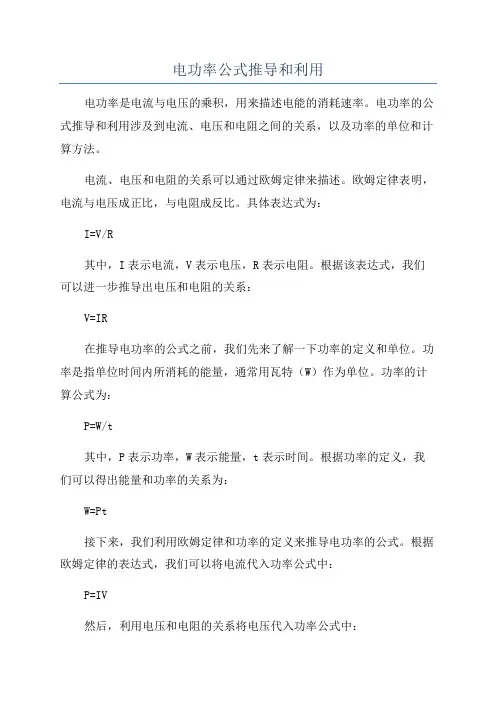 电功率公式推导和利用

电功率是电流与电压的乘积，用来描述电能的消耗速率。电功率的公式推导和利用涉及到电流、电压和电阻之间的关系，以及功率的单位和计算方法。

电流、电压和电阻的关系可以通过欧姆定律来描述。欧姆定律表明，电流与电压成正比，与电阻成反比。具体表达式为：

$I=V/R$

其中，I 表示电流，V 表示电压，R 表示电阻。根据该表达式，我们可以进一步推导出电压和电阻的关系：

$V=IR$

在推导电功率的公式之前，我们先来了解一下功率的定义和单位。功率是指单位时间内所消耗的能量，通常用瓦特（W）作为单位。功率的计算公式为：

$P=W/t$

其中，P 表示功率，W 表示能量，t 表示时间。根据功率的定义，我们可以得出能量和功率的关系为：

$W=Pt$

接下来，我们利用欧姆定律和功率的定义来推导电功率的公式。根据欧姆定律的表达式，我们可以将电流代入功率公式中：

$P=IV$

然后，利用电压和电阻的关系将电压代入功率公式中：